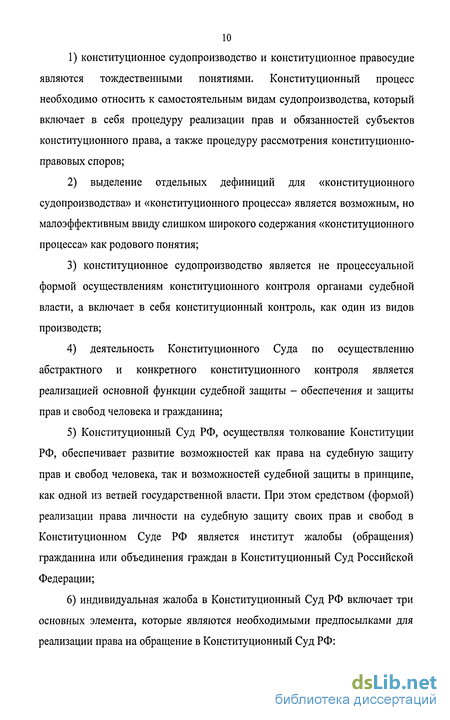 10

1) конституционное судопроизводство и конституционное правосудие являются тождественными понятиями. Конституционный процесс необходимо относить к самостоятельным видам судопроизводства, который включает в себя процедуру реализации прав и обязанностей субъектов конституционного права, а также процедуру рассмотрения конституционно-правовых споров;

2) выделение отдельных дефиниций для «конституционного судопроизводства» и «конституционного процесса» является возможным, но малоэффективным ввиду слишком широкого содержания «конституционного процесса» как родового понятия;

3) конституционное судопроизводство является не процессуальной формой осуществлениям конституционного контроля органами судебной власти, а включает в себя конституционный контроль, как один из видов производств;

4) деятельность Конституционного Суда по осуществлению абстрактного и конкретного конституционного контроля является реализацией основной функции судебной защиты – обеспечения и защиты прав и свобод человека и гражданина;

5) Конституционный Суд РФ, осуществляя толкование Конституции РФ, обеспечивает развитие возможностей как права на судебную защиту прав и свобод человека, так и возможностей судебной защиты в принципе, как одной из ветвей государственной власти. При этом средством (формой) реализации права личности на судебную защиту своих прав и свобод в Конституционном Суде РФ является институт жалобы (обращения) гражданина или объединения граждан в Конституционный Суд Российской Федерации;

6) индивидуальная жалоба в Конституционный Суд РФ включает три основных элемента, которые являются необходимыми предпосылками для реализации права на обращение в Конституционный Суд РФ:

dsLib.net
библиотека диссертаций